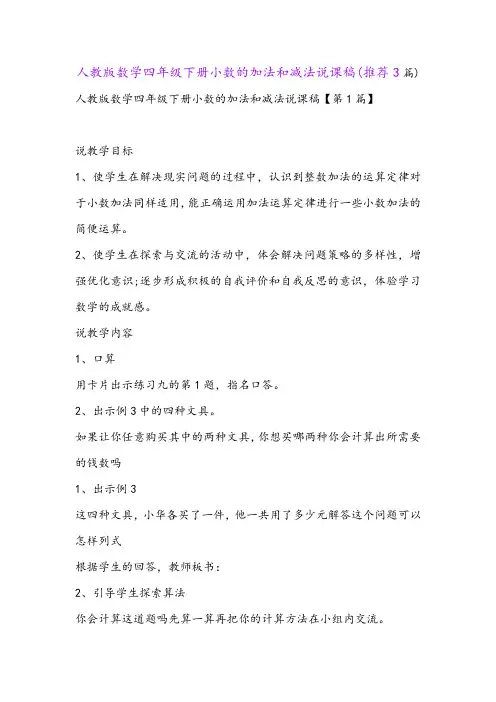 人教版数学四年级下册小数的加法和减法说课稿(推荐3篇)

人教版数学四年级下册小数的加法和减法说课稿【第1篇】

说教学目标

1、使学生在解决现实问题的过程中，认识到整数加法的运算定律对于小数加法同样适用，能正确运用加法运算定律进行一些小数加法的简便运算。

2、使学生在探索与交流的活动中，体会解决问题策略的多样性，增强优化意识;逐步形成积极的自我评价和自我反思的意识，体验学习数学的成就感。

说教学内容

1、口算

用卡片出示练习九的第1题，指名口答。

2、出示例3中的四种文具。

如果让你任意购买其中的两种文具，你想买哪两种你会计算出所需要的钱数吗

1、出示例3

这四种文具，小华各买了一件，他一共用了多少元解答这个问题可以怎样列式

根据学生的回答，教师板书：

2、引导学生探索算法

你会计算这道题吗先算一算再把你的计算方法在小组内交流。